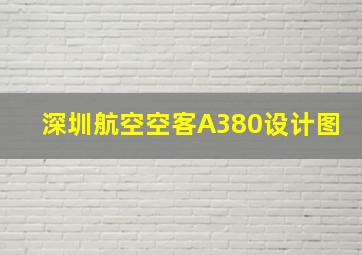 深圳航空空客A380设计图